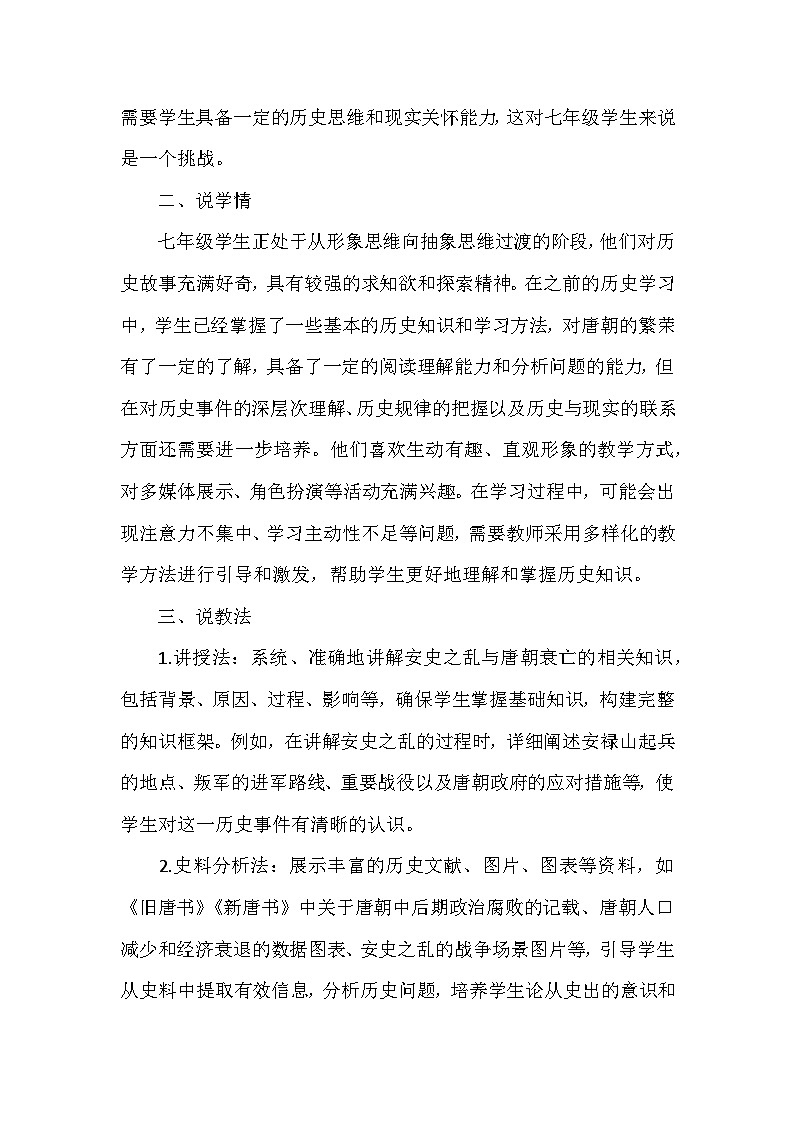 需要学生具备一定的历史思维和现实关怀能力，这对七年级学生来说是一个挑战。

二、说学情

七年级学生正处于从形象思维向抽象思维过渡的阶段，他们对历史故事充满好奇，具有较强的求知欲和探索精神。在之前的历史学习中，学生已经掌握了一些基本的历史知识和学习方法，对唐朝的繁荣有了一定的了解，具备了一定的阅读理解能力和分析问题的能力，但在对历史事件的深层次理解、历史规律的把握以及历史与现实的联系方面还需要进一步培养。他们喜欢生动有趣、直观形象的教学方式，对多媒体展示、角色扮演等活动充满兴趣。在学习过程中，可能会出现注意力不集中、学习主动性不足等问题，需要教师采用多样化的教学方法进行引导和激发，帮助学生更好地理解和掌握历史知识。

三、说教法

1.讲授法：系统、准确地讲解安史之乱与唐朝衰亡的相关知识，包括背景、原因、过程、影响等，确保学生掌握基础知识，构建完整的知识框架。例如，在讲解安史之乱的过程时，详细阐述安禄山起兵的地点、叛军的进军路线、重要战役以及唐朝政府的应对措施等，使学生对这一历史事件有清晰的认识。

2.史料分析法：展示丰富的历史文献、图片、图表等资料，如《旧唐书》《新唐书》中关于唐朝中后期政治腐败的记载、唐朝人口减少和经济衰退的数据图表、安史之乱的战争场景图片等，引导学生从史料中提取有效信息，分析历史问题，培养学生论从史出的意识和